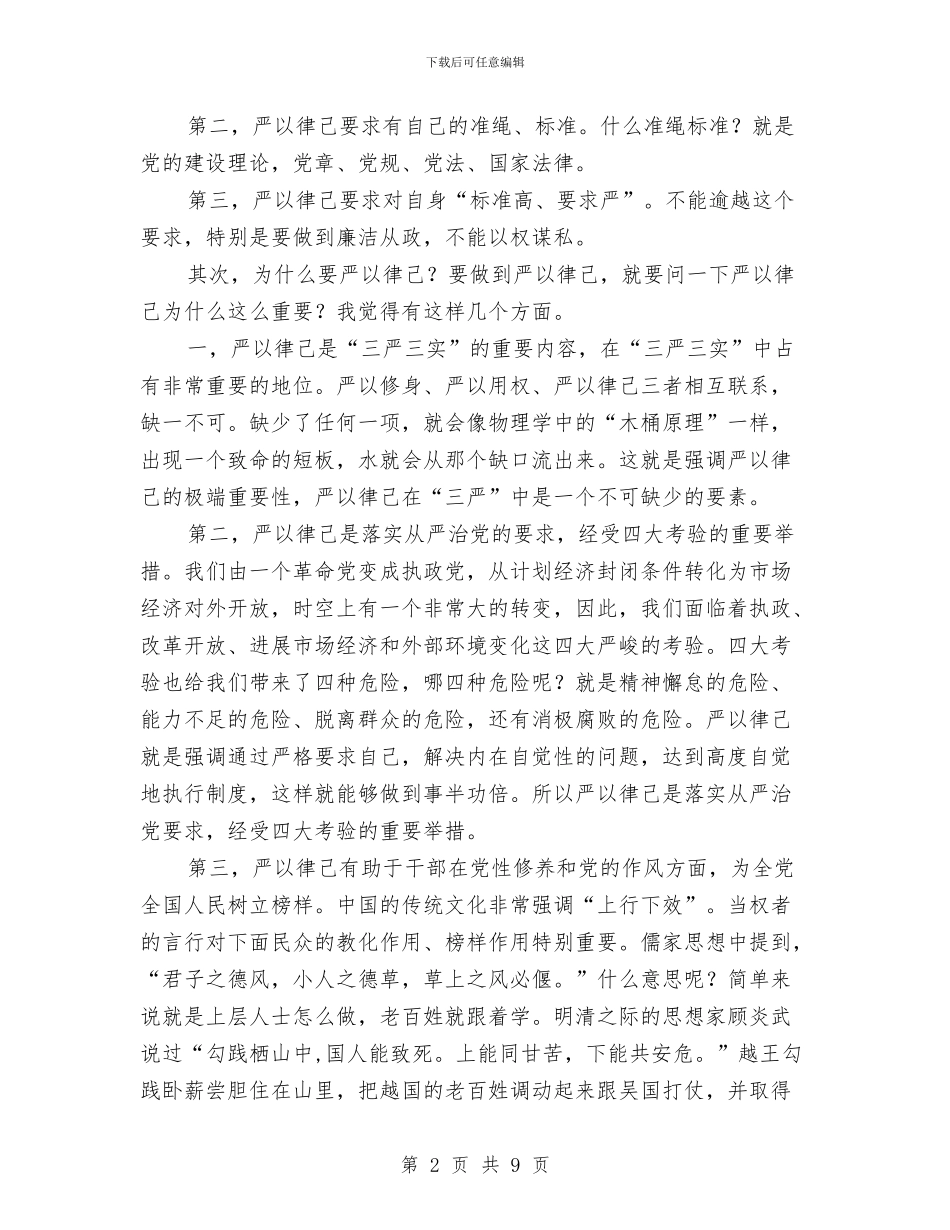 下载后可任意编辑

第二，严以律己要求有自己的准绳、标准。什么准绳标准？就是党的建设理论，党章、党规、党法、国家法律。

第三，严以律己要求对自身“标准高、要求严”。不能逾越这个要求，特别是要做到廉洁从政，不能以权谋私。

其次，为什么要严以律己？要做到严以律己，就要问一下严以律己为什么这么重要？我觉得有这样几个方面。

一，严以律己是“三严三实”的重要内容，在“三严三实”中占有非常重要的地位。严以修身、严以用权、严以律己三者相互联系，缺一不可。缺少了任何一项，就会像物理学中的“木桶原理”一样，出现一个致命的短板，水就会从那个缺口流出来。这就是强调严以律己的极端重要性，严以律己在“三严”中是一个不可缺少的要素。

第二，严以律己是落实从严治党的要求，经受四大考验的重要举措。我们由一个革命党变成执政党，从计划经济封闭条件转化为市场经济对外开放，时空上有一个非常大的转变，因此，我们面临着执政、改革开放、进展市场经济和外部环境变化这四大严峻的考验。四大考验也给我们带来了四种危险，哪四种危险呢？就是精神懈怠的危险、能力不足的危险、脱离群众的危险，还有消极腐败的危险。严以律己就是强调通过严格要求自己，解决内在自觉性的问题，达到高度自觉地执行制度，这样就能够做到事半功倍。所以严以律己是落实从严治党要求，经受四大考验的重要举措。

第三，严以律己有助于干部在党性修养和党的作风方面，为全党全国人民树立榜样。中国的传统文化非常强调“上行下效”。当权者的言行对下面民众的教化作用、榜样作用特别重要。儒家思想中提到，“君子之德风，小人之德草，草上之风必偃。”什么意思呢？简单来说就是上层人士怎么做，老百姓就跟着学。明清之际的思想家顾炎武说过“勾践栖山中,国人能致死。上能同甘苦，下能共安危。”越王勾践卧薪尝胆住在山里，把越国的老百姓调动起来跟吴国打仗，并取得

第2页 共9页